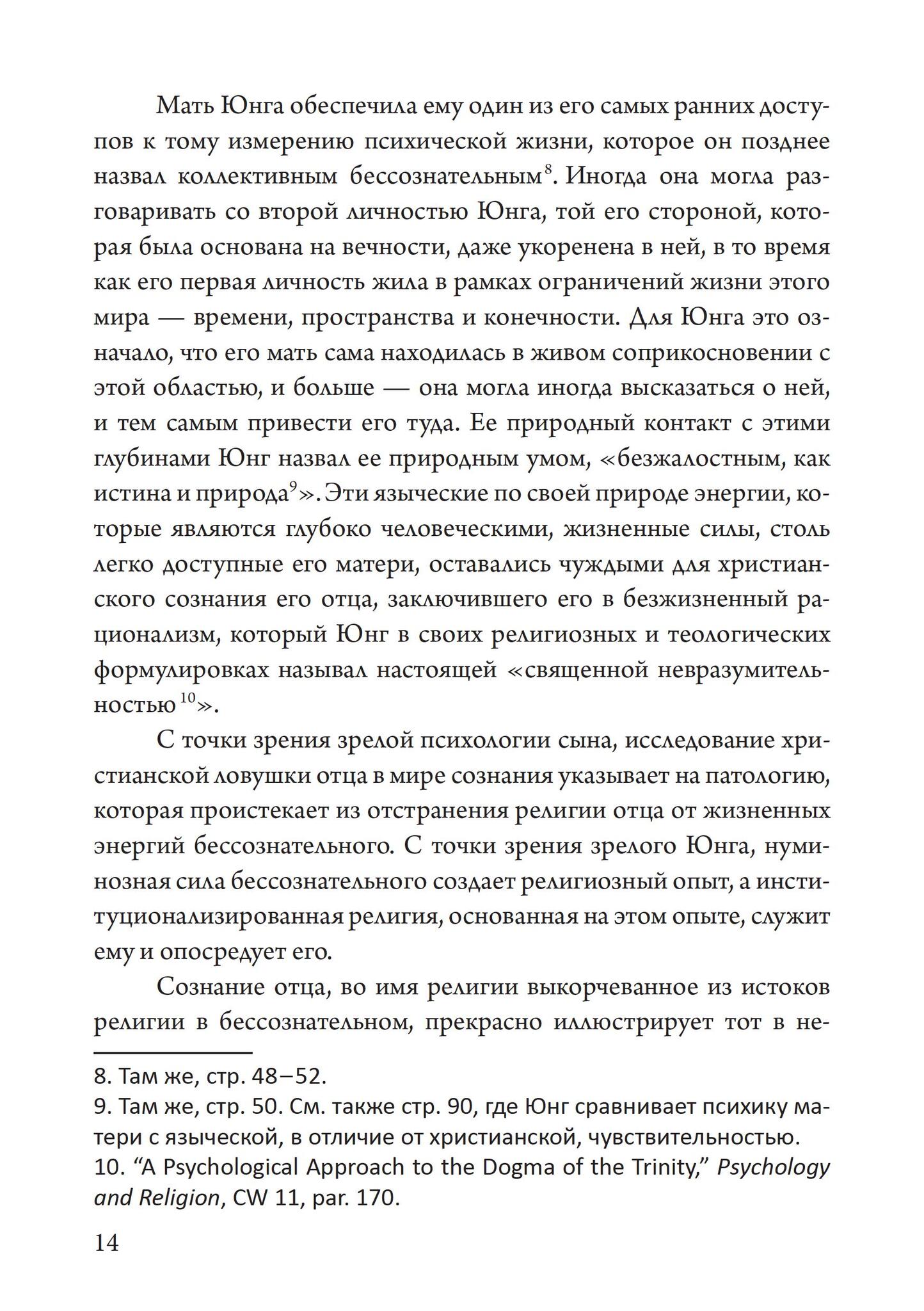 Мать Юнга обеспечила ему один из его самых ранних доступов к тому измерению психической жизни, которое он позднее назвал коллективным бессознательным$^{8}$. Иногда она могла разговаривать со второй личностью Юнга, той его стороной, которая была основана на вечности, даже укоренена в ней, в то время как его первая личность жила в рамках ограничений жизни этого мира — времени, пространства и конечности. Для Юнга это означало, что его мать сама находилась в живом соприкосновении с этой областью, и больше — она могла иногда высказаться о ней, и тем самым привести его туда. Ее природный контакт с этими глубинами Юнг назвал ее природным умом, «безжалостным, как истина и природа$^{9}$». Эти языческие по своей природе энергии, которые являются глубоко человеческими, жизненные силы, столь легко доступные его матери, оставались чуждыми для христианского сознания его отца, заключившего его в безжизненный рационализм, который Юнг в своих религиозных и теологических формулировках называл настоящей «священной невразумительностью$^{10}$».

С точки зрения зрелой психологии сына, исследование христианской ловушки отца в мире сознания указывает на патологию, которая проистекает из отстранения религии отца от жизненных энергий бессознательного. С точки зрения зрелого Юнга, нуминозная сила бессознательного создает религиозный опыт, а институционализированная религия, основанная на этом опыте, служит ему и опосредует его.

Сознание отца, во имя религии выкорчеванное из истоков религии в бессознательном, прекрасно иллюстрирует тот в не-

8. Там же, стр. 48–52.
9. Там же, стр. 50. См. также стр. 90, где Юнг сравнивает психику матери с языческой, в отличие от христианской, чувствительностью.
10. “A Psychological Approach to the Dogma of the Trinity,” Psychology and Religion, CW 11, par. 170.

14